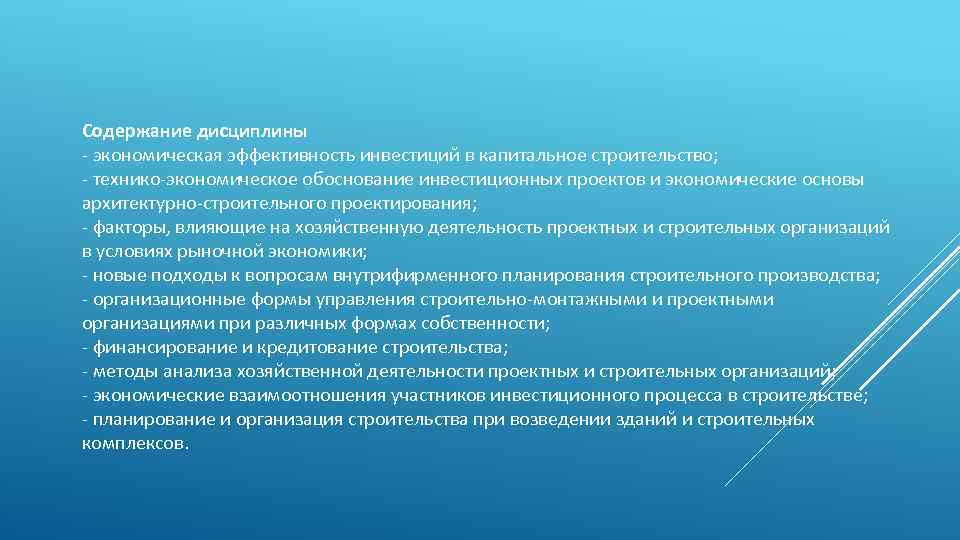 Содержание дисциплины
- экономическая эффективность инвестиций в капитальное строительство;
- технико-экономическое обоснование инвестиционных проектов и экономические основы архитектурно-строительного проектирования;
- факторы, влияющие на хозяйственную деятельность проектных и строительных организаций в условиях рыночной экономики;
- новые подходы к вопросам внутрифирменного планирования строительного производства;
- организационные формы управления строительно-монтажными и проектными организациями при различных формах собственности;
- финансирование и кредитование строительства;
- методы анализа хозяйственной деятельности проектных и строительных организаций;
- экономические взаимоотношения участников инвестиционного процесса в строительстве;
- планирование и организация строительства при возведении зданий и строительных комплексов.